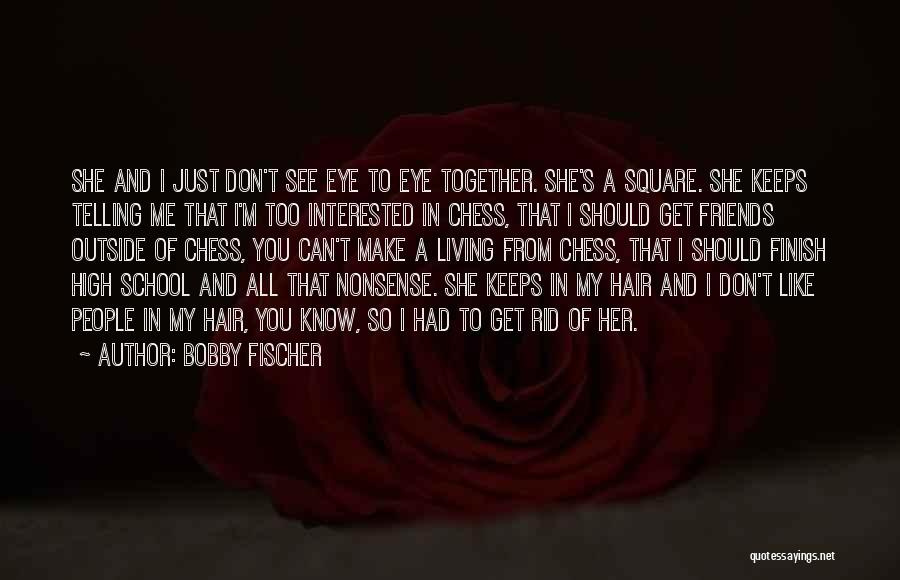 SHE AND I JUST DON'T SEE EYE TO EYE TOGETHER. SHE'S A SQUARE. SHE KEEPS TELLING ME THAT I'M TOO INTERESTED IN CHESS, THAT I SHOULD GET FRIENDS OUTSIDE OF CHESS, YOU CAN'T MAKE A LIVING FROM CHESS, THAT I SHOULD FINISH HIGH SCHOOL AND ALL THAT NONSENSE. SHE KEEPS IN MY HAIR AND I DON'T LIKE PEOPLE IN MY HAIR, YOU KNOW, SO I HAD TO GET RID OF HER.

~ AUTHOR: BOBBY FISCHER

quotessayings.net